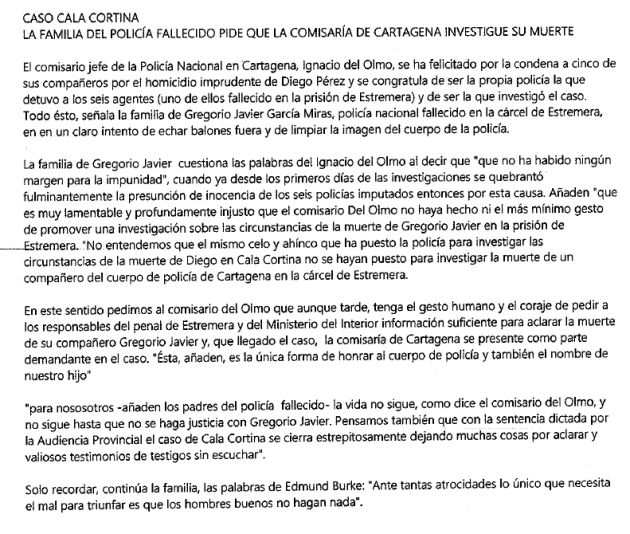 CASO CALA CORTINA
LA FAMILIA DEL POLICÍA FALLECIDO PIDE QUE LA COMISARÍA DE CARTAGENA INVESTIGUE SU MUERTE

El comisario jefe de la Policía Nacional en Cartagena, Ignacio del Olmo, se ha felicitado por la condena a cinco de sus compañeros por el homicidio imprudente de Diego Pérez y se congratula de ser la propia policía la que detuvo a los seis agentes (uno de ellos fallecido en la prisión de Estremera) y de ser la que investigó el caso. Todo ésto, señala la familia de Gregorio Javier García Miras, policía nacional fallecido en la cárcel de Estremera, en en un claro intento de echar balones fuera y de limpiar la imagen del cuerpo de la policía.

La familia de Gregorio Javier cuestiona las palabras del Ignacio del Olmo al decir que "que no ha habido ningún margen para la impunidad", cuando ya desde los primeros días de las investigaciones se quebrantó fulminantemente la presunción de inocencia de los seis policías imputados entonces por esta causa. Añaden "que es muy lamentable y profundamente injusto que el comisario Del Olmo no haya hecho ni el más mínimo gesto de promover una investigación sobre las circunstancias de la muerte de Gregorio Javier en la prisión de Estremera. "No entendemos que el mismo celo y ahínco que ha puesto la policía para investigar las circunstancias de la muerte de Diego en Cala Cortina no se hayan puesto para investigar la muerte de un compañero del cuerpo de policía de Cartagena en la cárcel de Estremera.

En este sentido pedimos al comisario del Olmo que aunque tarde, tenga el gesto humano y el coraje de pedir a los responsables del penal de Estremera y del Ministerio del Interior información suficiente para aclarar la muerte de su compañero Gregorio Javier y, que llegado el caso, la comisaría de Cartagena se presente como parte demandante en el caso. "Ésta, añaden, es la única forma de honrar al cuerpo de policía y también el nombre de nuestro hijo"

"para nososotros -añaden los padres del policía fallecido- la vida no sigue, como dice el comisario del Olmo, y no sigue hasta que no se haga justicia con Gregorio Javier. Pensamos también que con la sentencia dictada por la Audiencia Provincial el caso de Cala Cortina se cierra estrepitosamente dejando muchas cosas por aclarar y valiosos testimonios de testigos sin escuchar".

Solo recordar, continúa la familia, las palabras de Edmund Burke: "Ante tantas atrocidades lo único que necesita el mal para triunfar es que los hombres buenos no hagan nada".